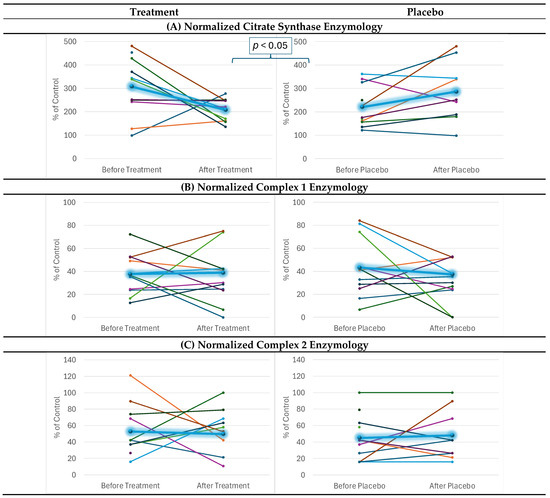 Treatment

Placebo

(A) Normalized Citrate Synthase Enzymology

$p < 0.05$

500
400
300
200
100
0

% of Control

Before Treatment

After Treatment

500
400
300
200
100
0

% of Control

Before Placebo

After Placebo

(B) Normalized Complex 1 Enzymology

100
80
60
40
20
0

% of Control

Before Treatment

After Treatment

100
80
60
40
20
0

% of Control

Before Placebo

After Placebo

(C) Normalized Complex 2 Enzymology

140
120
100
80
60
40
20
0

% of Control

Before Treatment

After Treatment

140
120
100
80
60
40
20
0

% of Control

Before Placebo

After Placebo